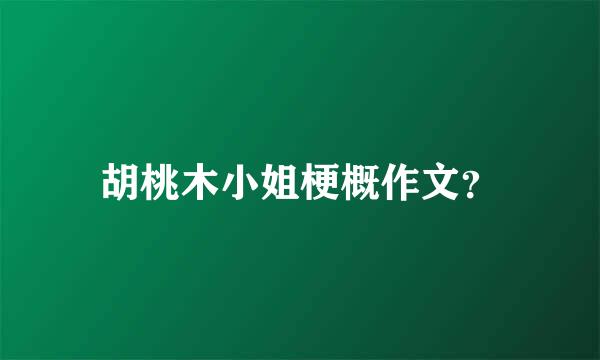 胡桃木小姐梗概作文?